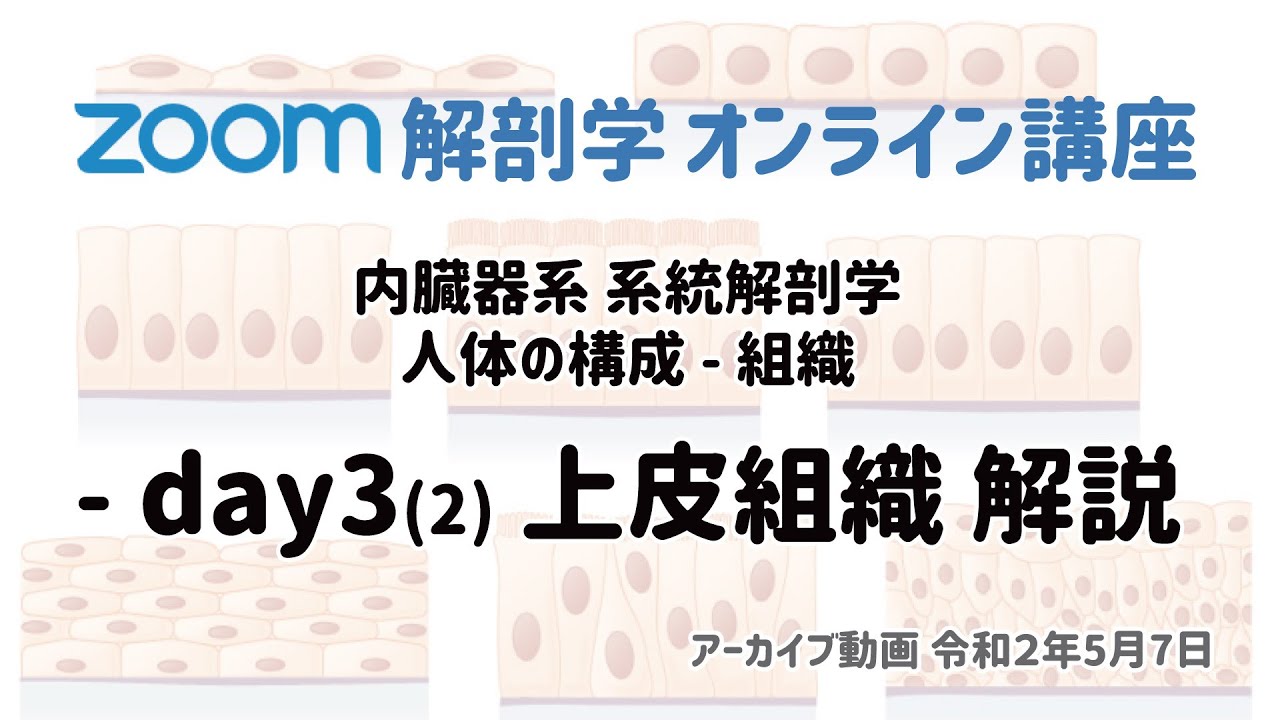 zoom 解剖学 オンライン講座

内臓器系 系統解剖学
人体の構成 - 組織

- day3(2) 上皮組織 解説

アーカイブ動画 令和2年5月7日